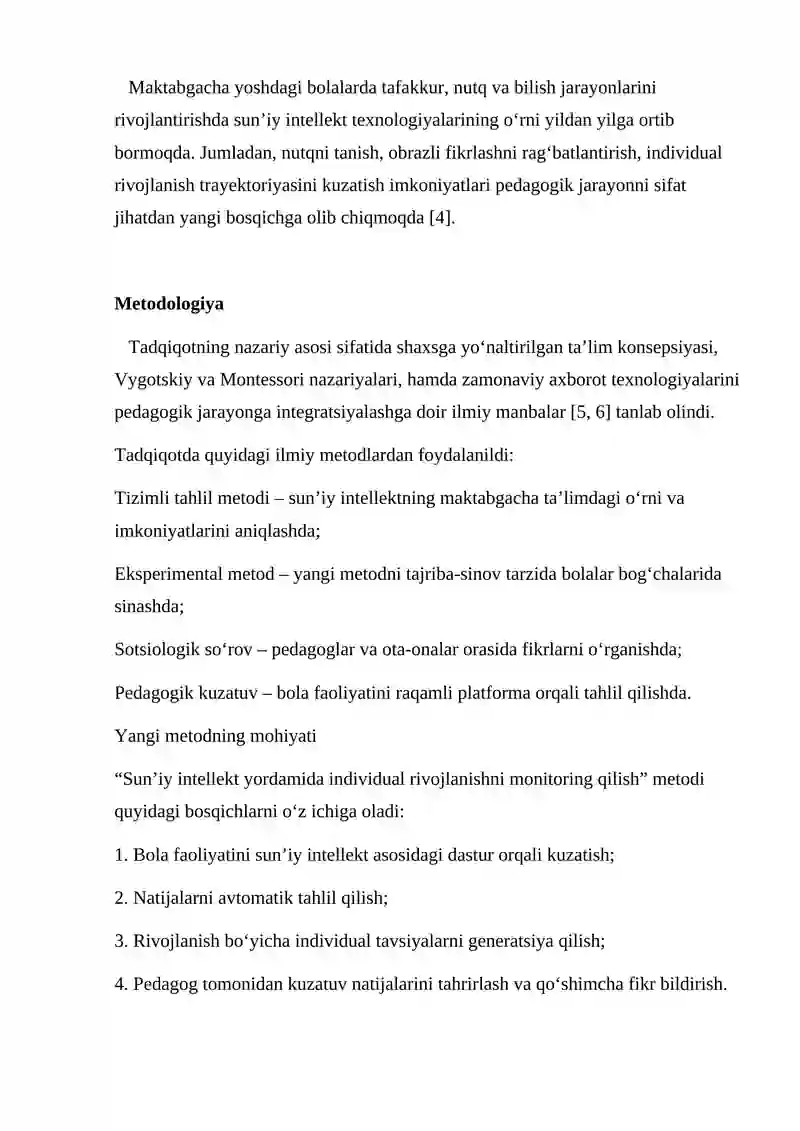 Maktabgacha yoshdagi bolalarda tafakkur, nutq va bilish jarayonlarini rivojlantirishda sun’iy intellekt texnologiyalarining o‘rni yildan yilga ortib bormoqda. Jumladan, nutqni tanish, obrazli fikrlashni rag‘batlantirish, individual rivojlanish trayektoriyasini kuzatish imkoniyatlari pedagogik jarayonni sifat jihatdan yangi bosqichga olib chiqmoqda [4].

Metodologiya

Tadqiqotning nazariy asosi sifatida shaxsga yo‘naltirilgan ta’lim konsepsiyasi, Vygotskiy va Montessori nazariyalari, hamda zamonaviy axborot texnologiyalarini pedagogik jarayonga integratsiyalashga doir ilmiy manbalar [5, 6] tanlab olindi.

Tadqiqotda quyidagi ilmiy metodlardan foydalanildi:

Tizimli tahlil metodi – sun’iy intellektning maktabgacha ta’limdagi o‘rni va imkoniyatlarini aniqlashda;

Eksperimental metod – yangi metodni tajriba-sinov tarzida bolalar bog‘chalarida sinashda;

Sotsiologik so‘rov – pedagoglar va ota-onalar orasida fikrlarni o‘rganishda;

Pedagogik kuzatuv – bola faoliyatini raqamli platforma orqali tahlil qilishda.

Yangi metodning mohiyati

“Sun’iy intellekt yordamida individual rivojlanishni monitoring qilish” metodi quyidagi bosqichlarni o‘z ichiga oladi:

1. Bola faoliyatini sun’iy intellekt asosidagi dastur orqali kuzatish;

2. Natijalarni avtomatik tahlil qilish;

3. Rivojlanish bo‘yicha individual tavsiyalarni generatsiya qilish;

4. Pedagog tomonidan kuzatuv natijalarini tahrirlash va qo‘shimcha fikr bildirish.